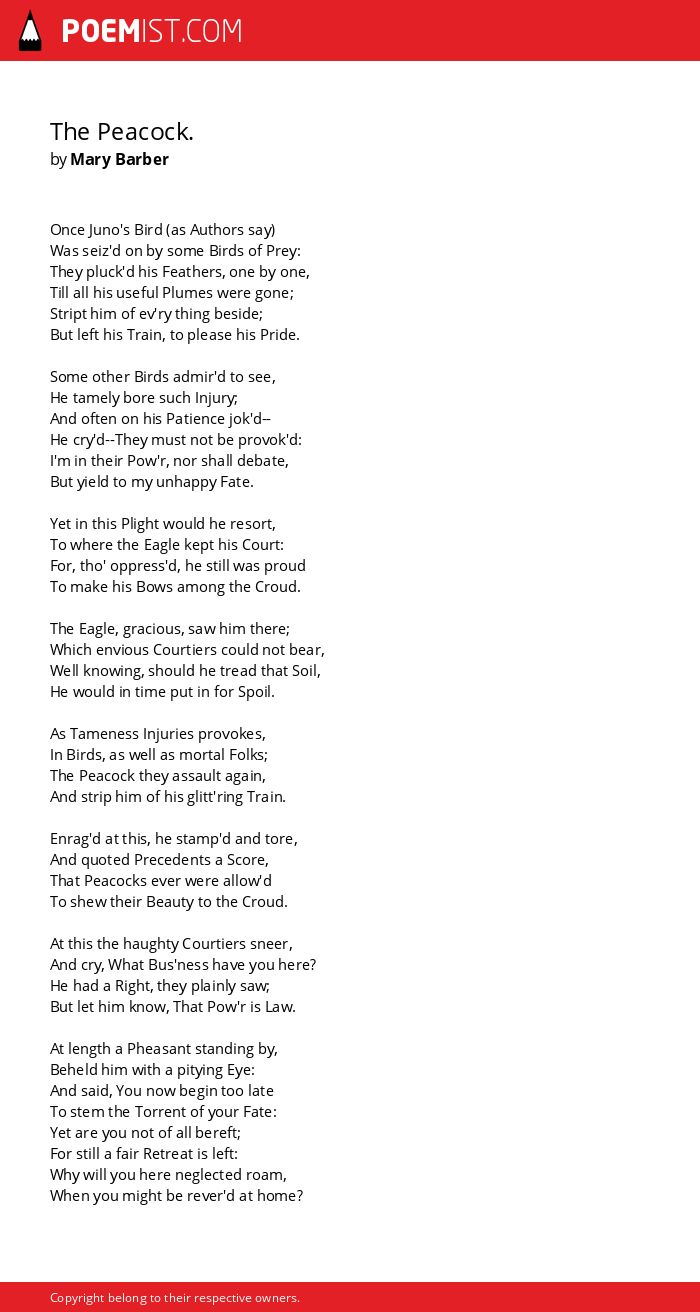 POEMIST.COM

The Peacock.
by Mary Barber

Once Juno's Bird (as Authors say)
Was seiz'd on by some Birds of Prey:
They pluck'd his Feathers, one by one,
Till all his useful Plumes were gone;
Stript him of ev'ry thing beside;
But left his Train, to please his Pride.

Some other Birds admir'd to see,
He tamely bore such Injury;
And often on his Patience jok'd--
He cry'd--They must not be provok'd:
I'm in their Pow'r, nor shall debate,
But yield to my unhappy Fate.

Yet in this Plight would he resort,
To where the Eagle kept his Court:
For, tho' oppress'd, he still was proud
To make his Bows among the Croud.

The Eagle, gracious, saw him there;
Which envious Courtiers could not bear,
Well knowing, should he tread that Soil,
He would in time put in for Spoil.

As Tameness Injuries provokes,
In Birds, as well as mortal Folks;
The Peacock they assault again,
And strip him of his glitt'ring Train.

Enrag'd at this, he stamp'd and tore,
And quoted Precedents a Score,
That Peacocks ever were allow'd
To shew their Beauty to the Croud.

At this the haughty Courtiers sneer,
And cry, What Bus'ness have you here?
He had a Right, they plainly saw;
But let him know, That Pow'r is Law.

At length a Pheasant standing by,
Beheld him with a pitying Eye:
And said, You now begin too late
To stem the Torrent of your Fate:
Yet are you not of all bereft;
For still a fair Retreat is left:
Why will you here neglected roam,
When you might be rever'd at home?

Copyright belong to their respective owners.